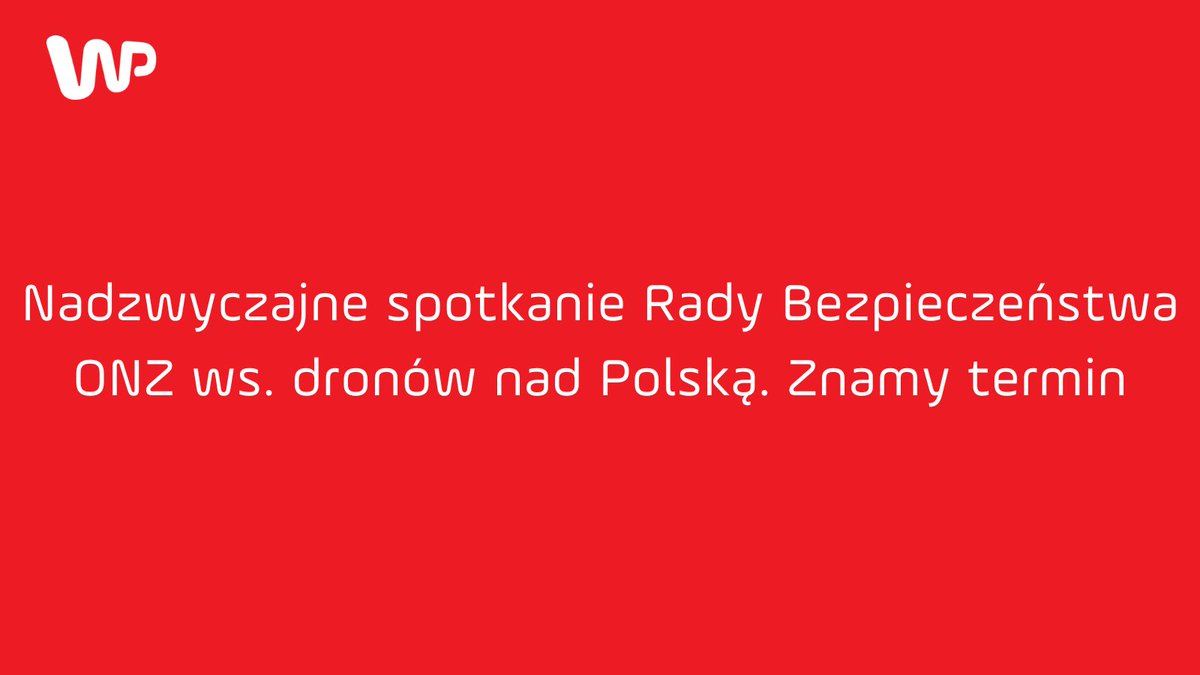 WP

Nadzwyczajne spotkanie Rady Bezpieczeństwa ONZ ws. dronów nad Polską. Znamy termin